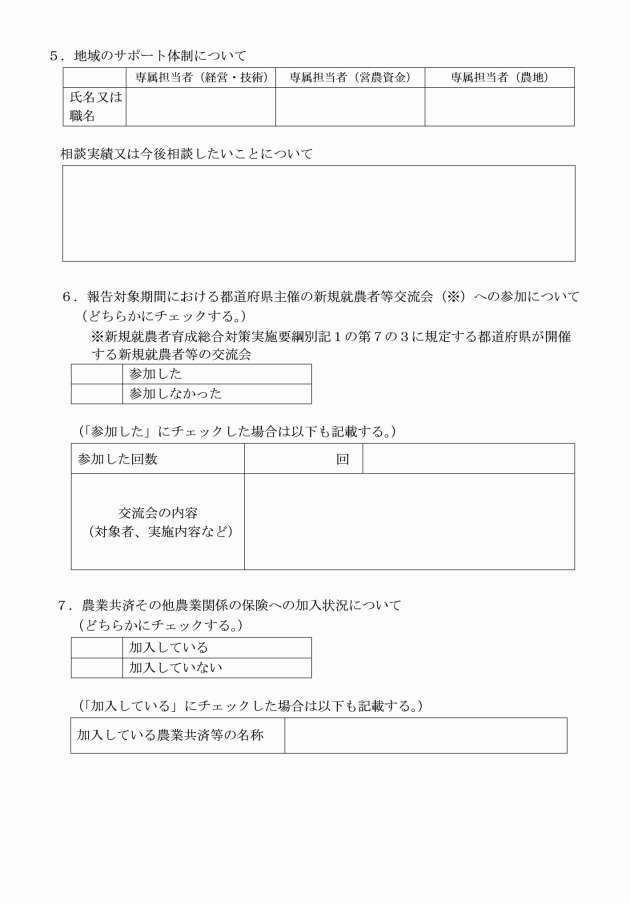 5．地域のサポート体制について

| | 専属担当者（経営・技術） | 専属担当者（営農資金） | 専属担当者（農地） |
|---|---|---|---|
| 氏名又は職名 | | | |

相談実績又は今後相談したいことについて

6．報告対象期間における都道府県主催の新規就農者等交流会（※）への参加について（どちらかにチェックする。）
※新規就農者育成総合対策実施要綱別記１の第７の３に規定する都道府県が開催する新規就農者等の交流会

| | 参加した |
|---|---|
| | 参加しなかった |

（「参加した」にチェックした場合は以下も記載する。）

| 参加した回数 | 回 | |
|---|---|---|
| 交流会の内容（対象者、実施内容など） | | |

7．農業共済その他農業関係の保険への加入状況について（どちらかにチェックする。）

| | 加入している |
|---|---|
| | 加入していない |

（「加入している」にチェックした場合は以下も記載する。）

| 加入している農業共済等の名称 | |
|---|---|